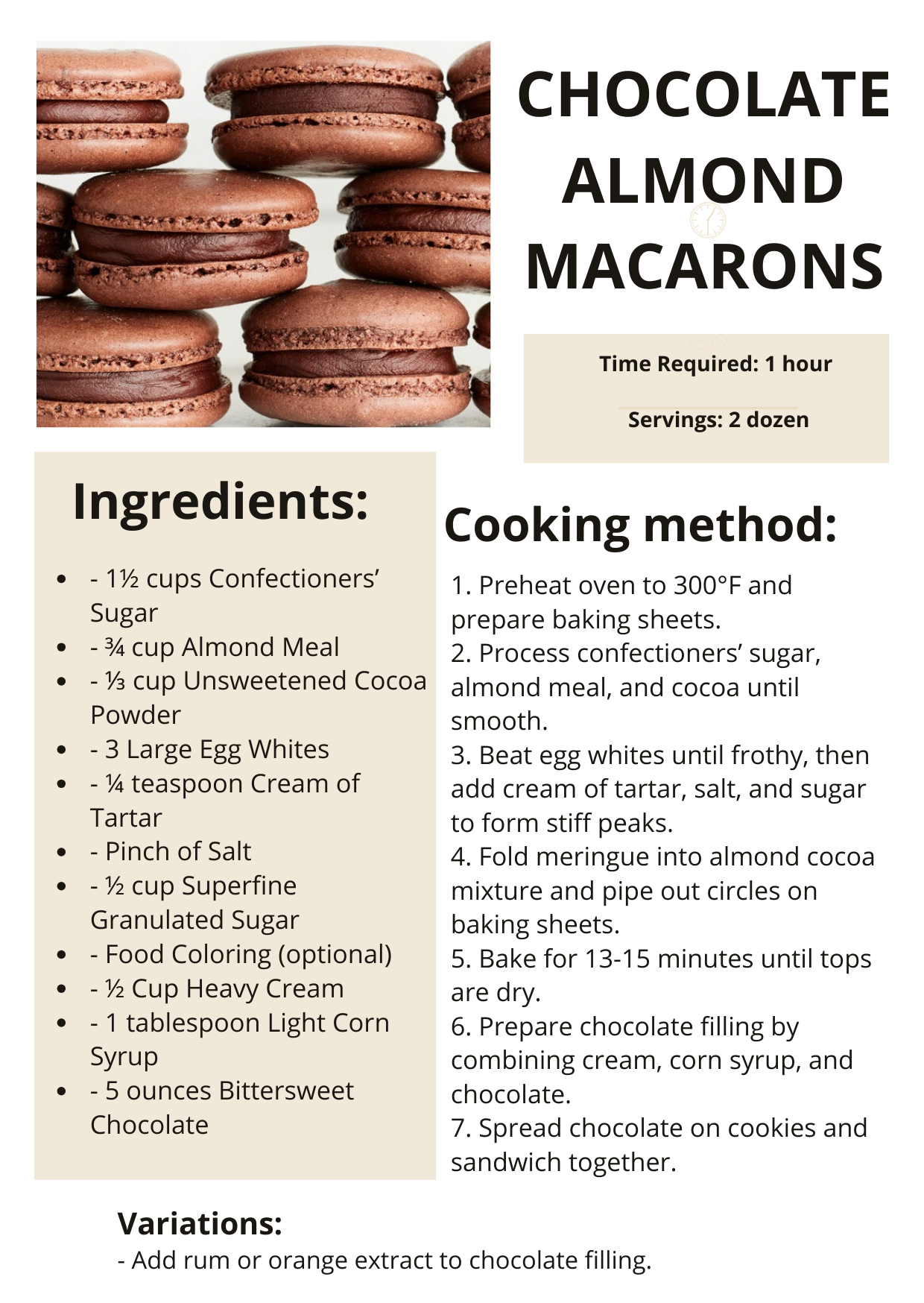 CHOCOLATE ALMOND MACARONS

Time Required: 1 hour

Servings: 2 dozen

Ingredients:

- - 1½ cups Confectioners' Sugar
- - ¾ cup Almond Meal
- - ⅓ cup Unsweetened Cocoa Powder
- - 3 Large Egg Whites
- - ¼ teaspoon Cream of Tartar
- - Pinch of Salt
- - ½ cup Superfine Granulated Sugar
- - Food Coloring (optional)
- - ½ Cup Heavy Cream
- - 1 tablespoon Light Corn Syrup
- - 5 ounces Bittersweet Chocolate

Cooking method:

1. Preheat oven to 300°F and prepare baking sheets.
2. Process confectioners' sugar, almond meal, and cocoa until smooth.
3. Beat egg whites until frothy, then add cream of tartar, salt, and sugar to form stiff peaks.
4. Fold meringue into almond cocoa mixture and pipe out circles on baking sheets.
5. Bake for 13-15 minutes until tops are dry.
6. Prepare chocolate filling by combining cream, corn syrup, and chocolate.
7. Spread chocolate on cookies and sandwich together.

Variations:
- Add rum or orange extract to chocolate filling.